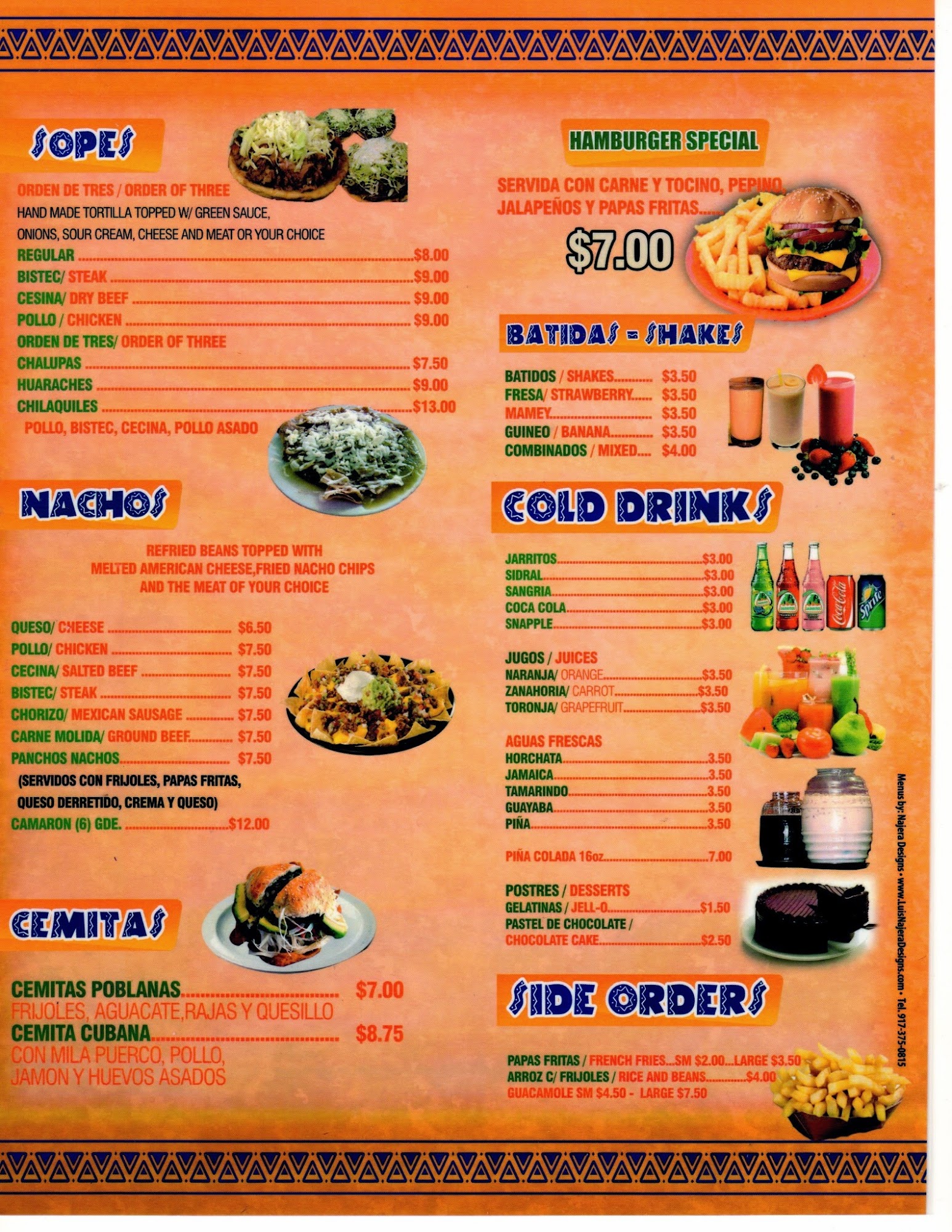 SOPES

ORDEN DE TRES / ORDER OF THREE

HAND MADE TORTILLA TOPPED W/ GREEN SAUCE, ONIONS, SOUR CREAM, CHEESE AND MEAT OR YOUR CHOICE

REGULAR $8.00
BISTEC/ STEAK $9.00
CESINA/ DRY BEEF $9.00
POLLO / CHICKEN $9.00
ORDEN DE TRES/ ORDER OF THREE
CHALUPAS $7.50
HUARACHES $9.00
CHILAQUILES $13.00
POLLO, BISTEC, CECINA, POLLO ASADO

NACHOS

REFRIED BEANS TOPPED WITH MELTED AMERICAN CHEESE,FRIED NACHO CHIPS AND THE MEAT OF YOUR CHOICE

QUESO/ CHEESE $6.50
POLLO/ CHICKEN $7.50
CECINA/ SALTED BEEF $7.50
BISTEC/ STEAK $7.50
CHORIZO/ MEXICAN SAUSAGE $7.50
CARNE MOLIDA/ GROUND BEEF $7.50
PANCHOS NACHOS $7.50
(SERVIDOS CON FRIJOLES, PAPAS FRITAS, QUESO DERRETIDO, CREMA Y QUESO)
CAMARON (6) GDE. $12.00

CEMITAS

CEMITAS POBLANAS $7.00
FRIJOLES, AGUACATE,RAJAS Y QUESILLO
CEMITA CUBANA $8.75
CON MILA PUERCO, POLLO, JAMON Y HUEVOS ASADOS

HAMBURGER SPECIAL

SERVIDA CON CARNE Y TOCINO, PEPINO, JALAPEÑOS Y PAPAS FRITAS
$7.00

BATIDAS - SHAKES

BATIDOS / SHAKES $3.50
FRESA/ STRAWBERRY $3.50
MAMEY $3.50
GUINEO / BANANA $3.50
COMBINADOS / MIXED $4.00

COLD DRINKS

JARRITOS $3.00
SIDRAL $3.00
SANGRIA $3.00
COCA COLA $3.00
SNAPPLE $3.00

JUGOS / JUICES
NARANJA/ ORANGE $3.50
ZANAHORIA/ CARROT $3.50
TORONJA/ GRAPEFRUIT $3.50

AGUAS FRESCAS
HORCHATA 3.50
JAMAICA 3.50
TAMARINDO 3.50
GUAYABA 3.50
PIÑA 3.50

PIÑA COLADA 16oz 7.00

POSTRES / DESSERTS
GELATINAS / JELL-O $1.50
PASTEL DE CHOCOLATE / CHOCOLATE CAKE $2.50

SIDE ORDERS

PAPAS FRITAS / FRENCH FRIES...SM $2.00...LARGE $3.50
ARROZ C/ FRIJOLES / RICE AND BEANS $4.00
GUACAMOLE SM $4.50 - LARGE $7.50

Menus by: Najera Designs • www.LuisNajeraDesigns.com • Tel. 917-375-0815